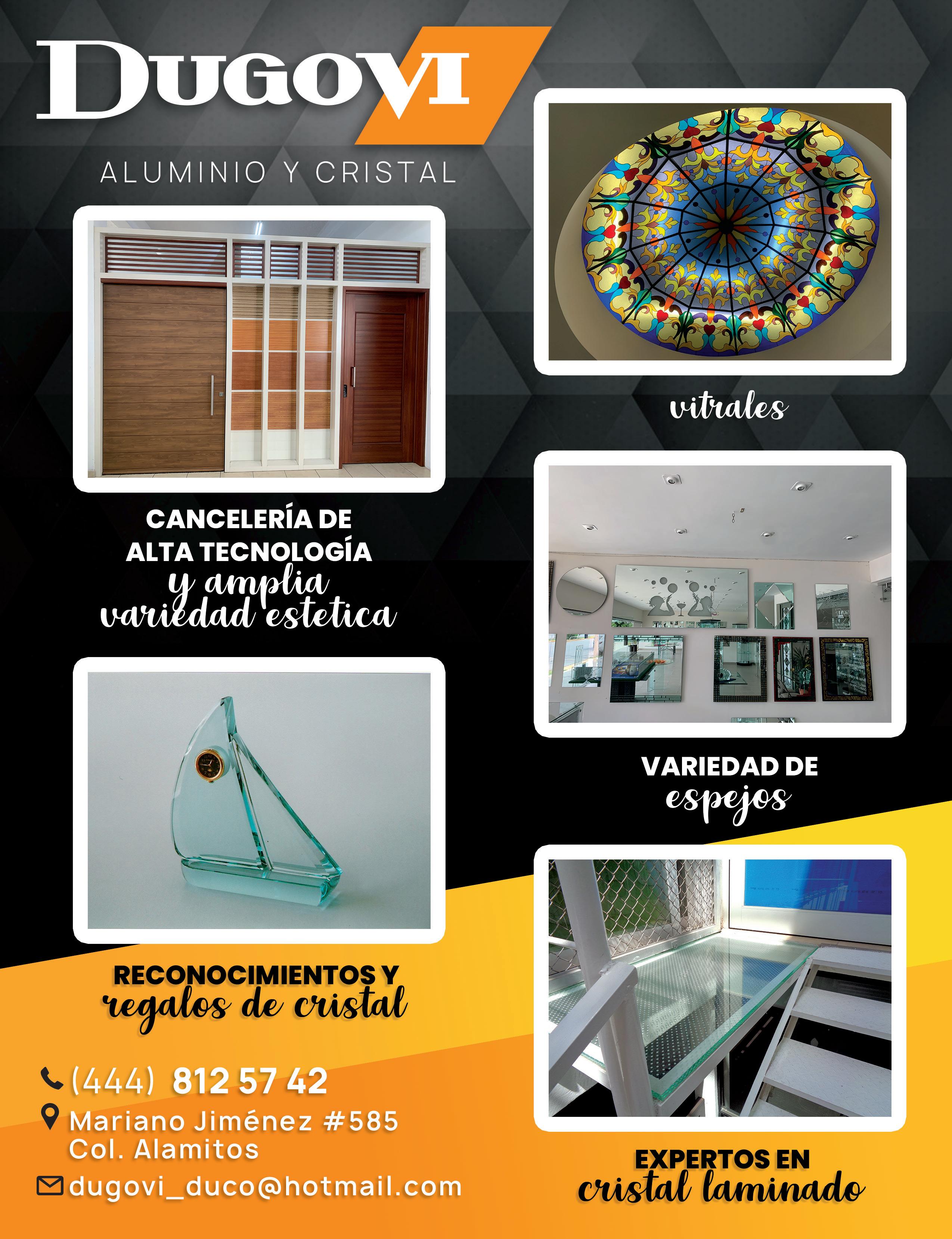 DUGOVI

ALUMINIO Y CRISTAL

CANCELERÍA DE
ALTA TECNOLOGÍA
y amplia
variedad estetica

RECONOCIMIENTOS Y
regalos de cristal

(444) 812 57 42
Mariano Jiménez #585
Col. Alamitos
dugovi_duco@hotmail.com

vitrales

VARIEDAD DE
espejos

EXPERTOS EN
cristal laminado